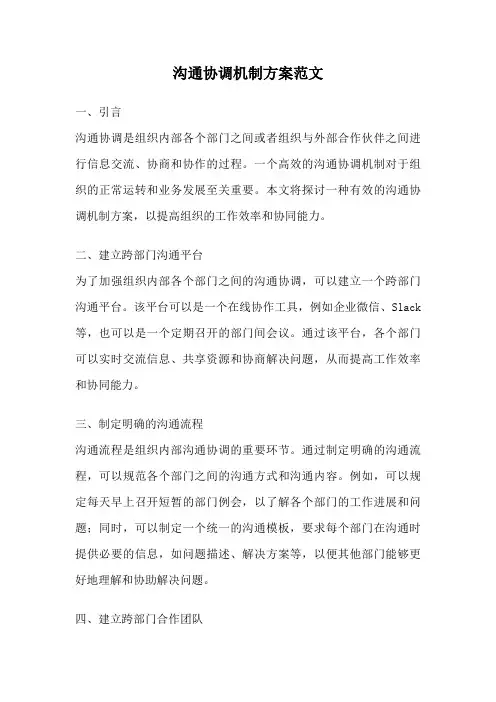 沟通协调机制方案范文

一、引言

沟通协调是组织内部各个部门之间或者组织与外部合作伙伴之间进行信息交流、协商和协作的过程。一个高效的沟通协调机制对于组织的正常运转和业务发展至关重要。本文将探讨一种有效的沟通协调机制方案，以提高组织的工作效率和协同能力。

二、建立跨部门沟通平台

为了加强组织内部各个部门之间的沟通协调，可以建立一个跨部门沟通平台。该平台可以是一个在线协作工具，例如企业微信、Slack等，也可以是一个定期召开的部门间会议。通过该平台，各个部门可以实时交流信息、共享资源和协商解决问题，从而提高工作效率和协同能力。

三、制定明确的沟通流程

沟通流程是组织内部沟通协调的重要环节。通过制定明确的沟通流程，可以规范各个部门之间的沟通方式和沟通内容。例如，可以规定每天早上召开短暂的部门例会，以了解各个部门的工作进展和问题；同时，可以制定一个统一的沟通模板，要求每个部门在沟通时提供必要的信息，如问题描述、解决方案等，以便其他部门能够更好地理解和协助解决问题。

四、建立跨部门合作团队